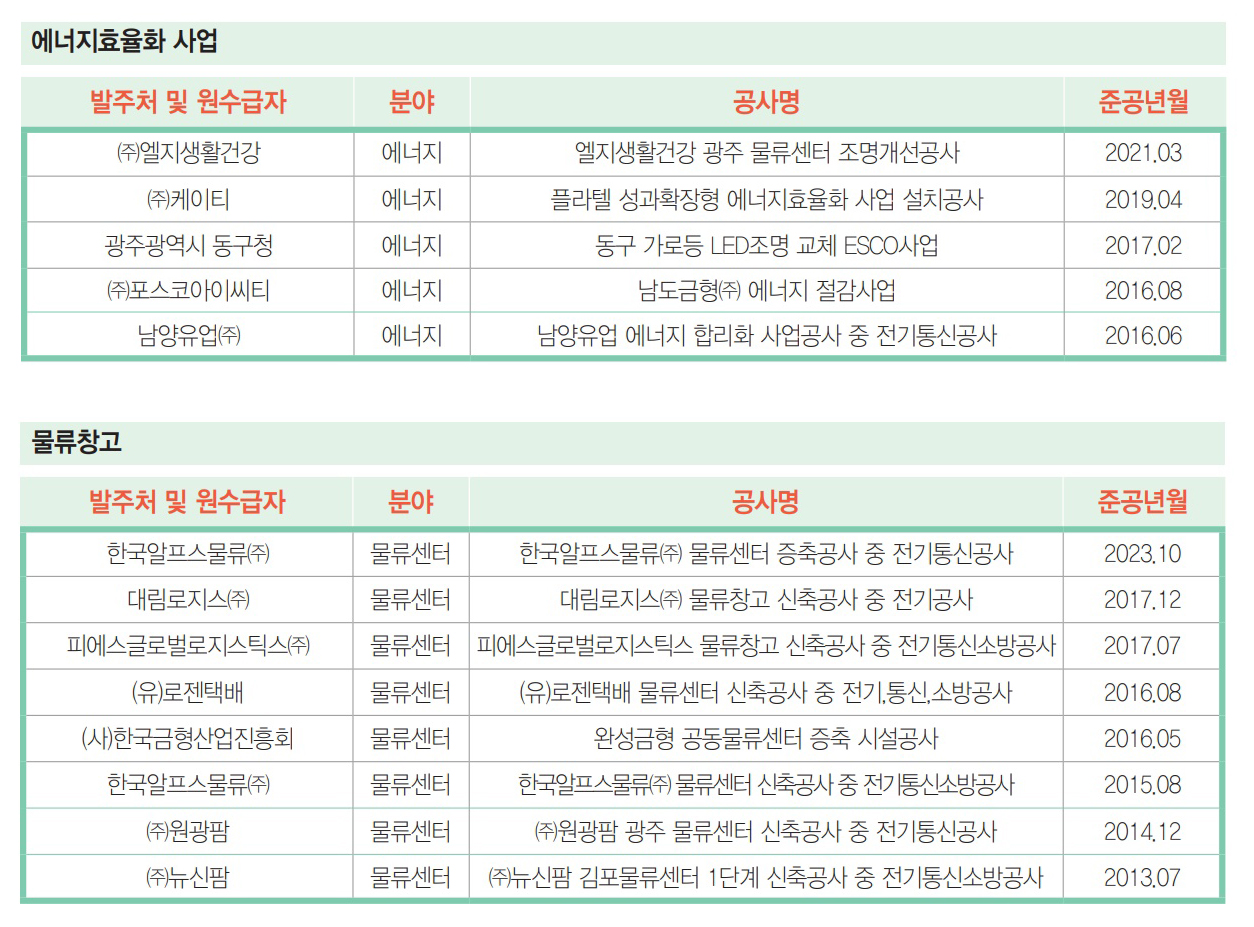 에너지효율화 사업

| 발주처 및 원수급자 | 분야 | 공사명 | 준공년월 |
|---|---|---|---|
| ㈜엘지생활건강 | 에너지 | 엘지생활건강 광주 물류센터 조명개선공사 | 2021.03 |
| ㈜케이티 | 에너지 | 플라텔 성과확장형 에너지효율화 사업 설치공사 | 2019.04 |
| 광주광역시 동구청 | 에너지 | 동구 가로등 LED조명 교체 ESCO사업 | 2017.02 |
| ㈜포스코아이씨티 | 에너지 | 남도금형㈜ 에너지 절감사업 | 2016.08 |
| 남양유업㈜ | 에너지 | 남양유업 에너지 합리화 사업공사 중 전기통신공사 | 2016.06 |

물류창고

| 발주처 및 원수급자 | 분야 | 공사명 | 준공년월 |
|---|---|---|---|
| 한국알프스물류㈜ | 물류센터 | 한국알프스물류㈜ 물류센터 증축공사 중 전기통신공사 | 2023.10 |
| 대림로지스㈜ | 물류센터 | 대림로지스㈜ 물류창고 신축공사 중 전기공사 | 2017.12 |
| 피에스글로벌로지스틱스㈜ | 물류센터 | 피에스글로벌로지스틱스 물류창고 신축공사 중 전기통신소방공사 | 2017.07 |
| (유)로젠택배 | 물류센터 | (유)로젠택배 물류센터 신축공사 중 전기,통신,소방공사 | 2016.08 |
| (사)한국금형산업진흥회 | 물류센터 | 완성금형 공동물류센터 증축 시설공사 | 2016.05 |
| 한국알프스물류㈜ | 물류센터 | 한국알프스물류㈜ 물류센터 신축공사 중 전기통신소방공사 | 2015.08 |
| ㈜원광팜 | 물류센터 | ㈜원광팜 광주 물류센터 신축공사 중 전기통신공사 | 2014.12 |
| ㈜뉴신팜 | 물류센터 | ㈜뉴신팜 김포물류센터 1단계 신축공사 중 전기통신소방공사 | 2013.07 |